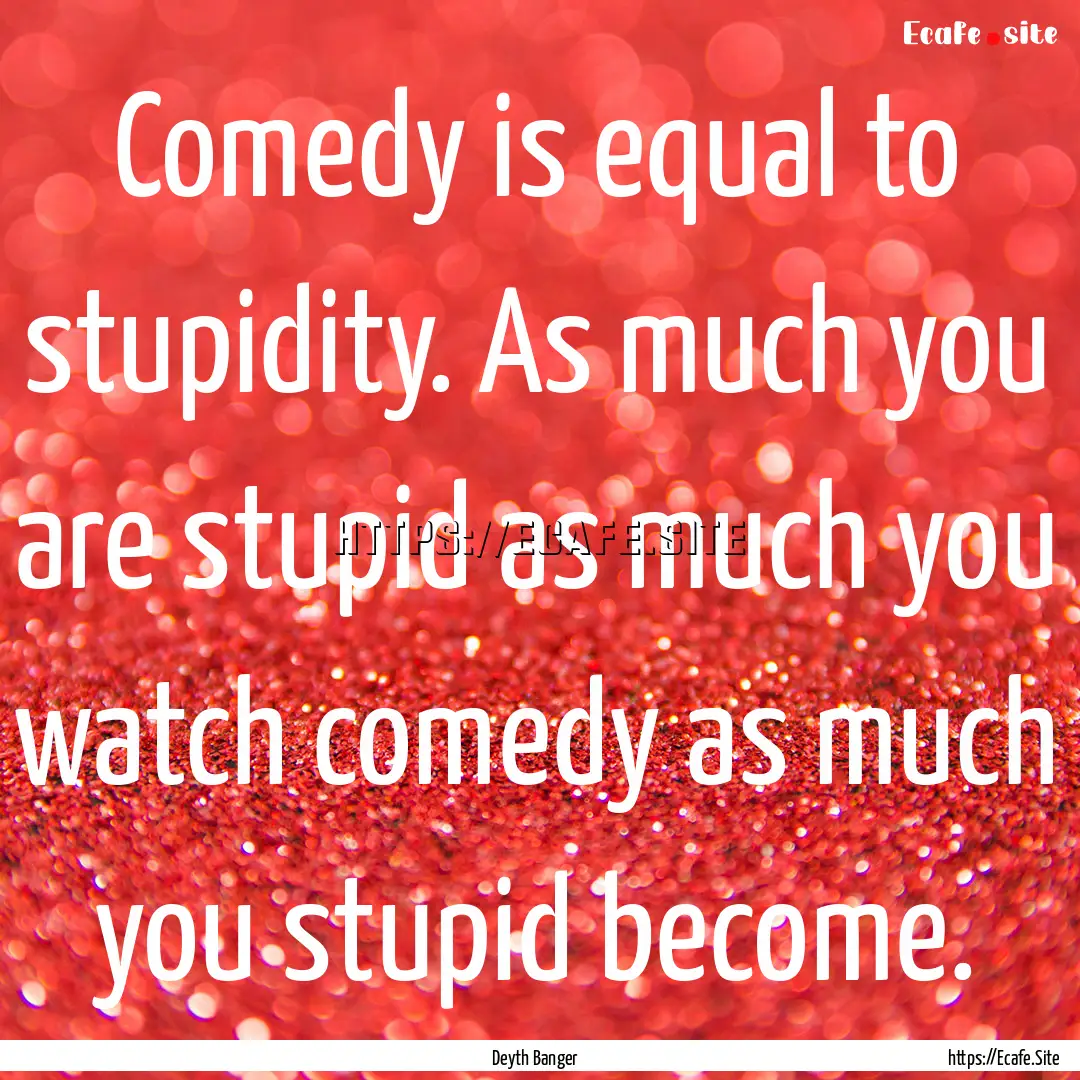 Ecafe.site

Comedy is equal to stupidity. As much you are stupid as much you watch comedy as much you stupid become.

HTTPS://ECAFE.SITE

Deyth Banger

https://Ecafe.Site